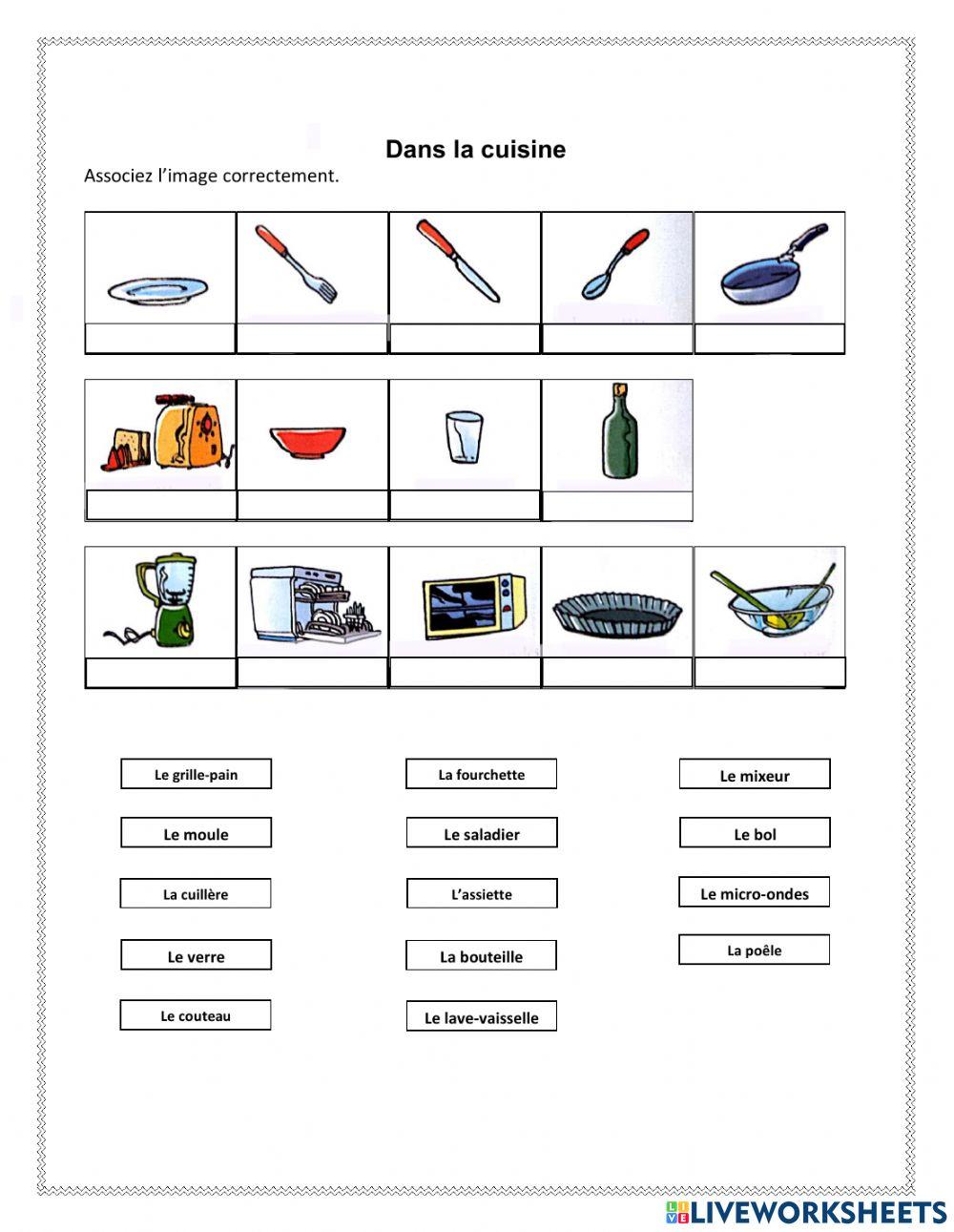 Dans la cuisine

Associez l'image correctement.

Le grille-pain

Le moule

La cuillère

Le verre

Le couteau

La fourchette

Le saladier

L'assiette

La bouteille

Le lave-vaisselle

Le mixeur

Le bol

Le micro-ondes

La poêle

LIVEWORKSHEETS